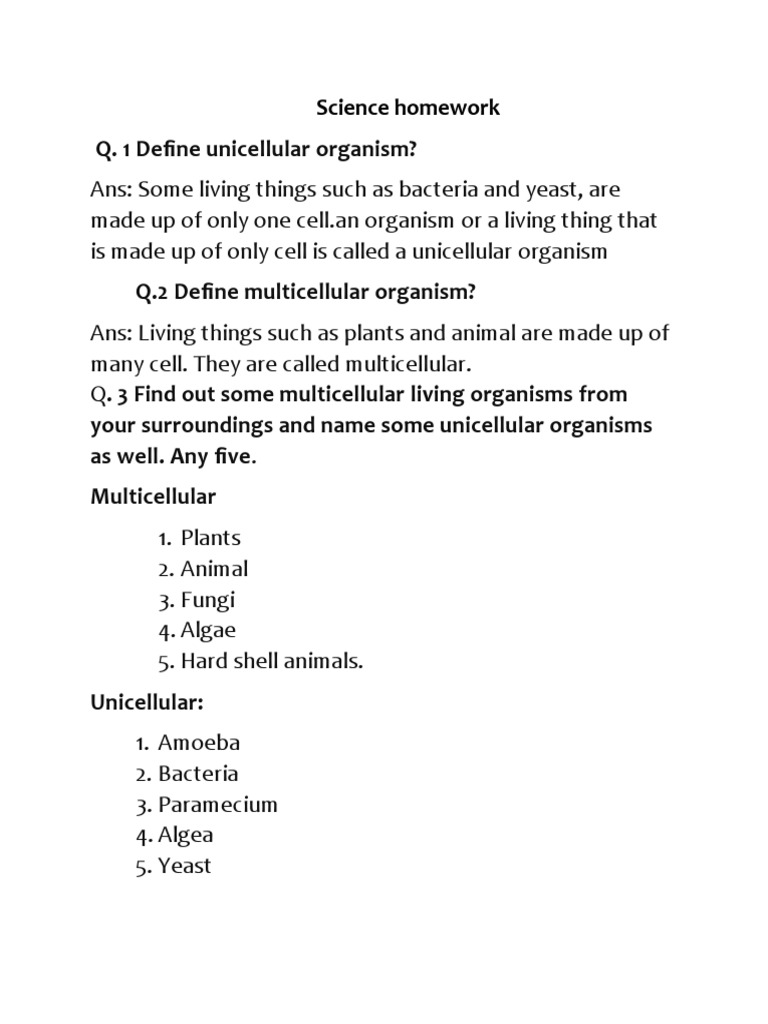 Science homework

Q. 1 Define unicellular organism?

Ans: Some living things such as bacteria and yeast, are made up of only one cell.an organism or a living thing that is made up of only cell is called a unicellular organism

Q.2 Define multicellular organism?

Ans: Living things such as plants and animal are made up of many cell. They are called multicellular.

Q. 3 Find out some multicellular living organisms from your surroundings and name some unicellular organisms as well. Any five.

Multicellular

1. Plants
2. Animal
3. Fungi
4. Algae
5. Hard shell animals.

Unicellular:

1. Amoeba
2. Bacteria
3. Paramecium
4. Algea
5. Yeast